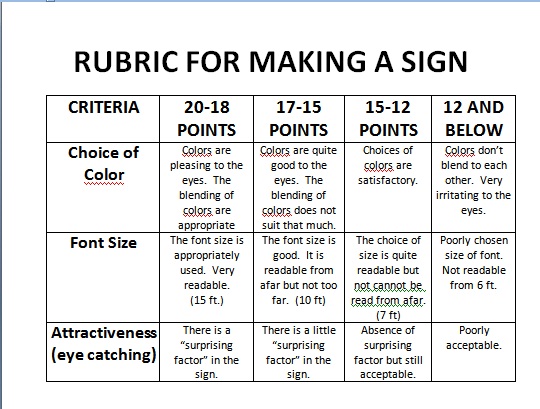 RUBRIC FOR MAKING A SIGN

| CRITERIA | 20-18 POINTS | 17-15 POINTS | 15-12 POINTS | 12 AND BELOW |
|---|---|---|---|---|
| Choice of Color | Colors are pleasing to the eyes. The blending of colors are appropriate | Colors are quite good to the eyes. The blending of colors does not suit that much. | Choices of colors are satisfactory. | Colors don't blend to each other. Very irritating to the eyes. |
| Font Size | The font size is appropriately used. Very readable. (15 ft.) | The font size is good. It is readable from afar but not too far. (10 ft) | The choice of size is quite readable but not cannot be read from afar. (7 ft) | Poorly chosen size of font. Not readable from 6 ft. |
| Attractiveness (eye catching) | There is a "surprising factor" in the sign. | There is a little "surprising factor" in the sign. | Absence of surprising factor but still acceptable. | Poorly acceptable. |